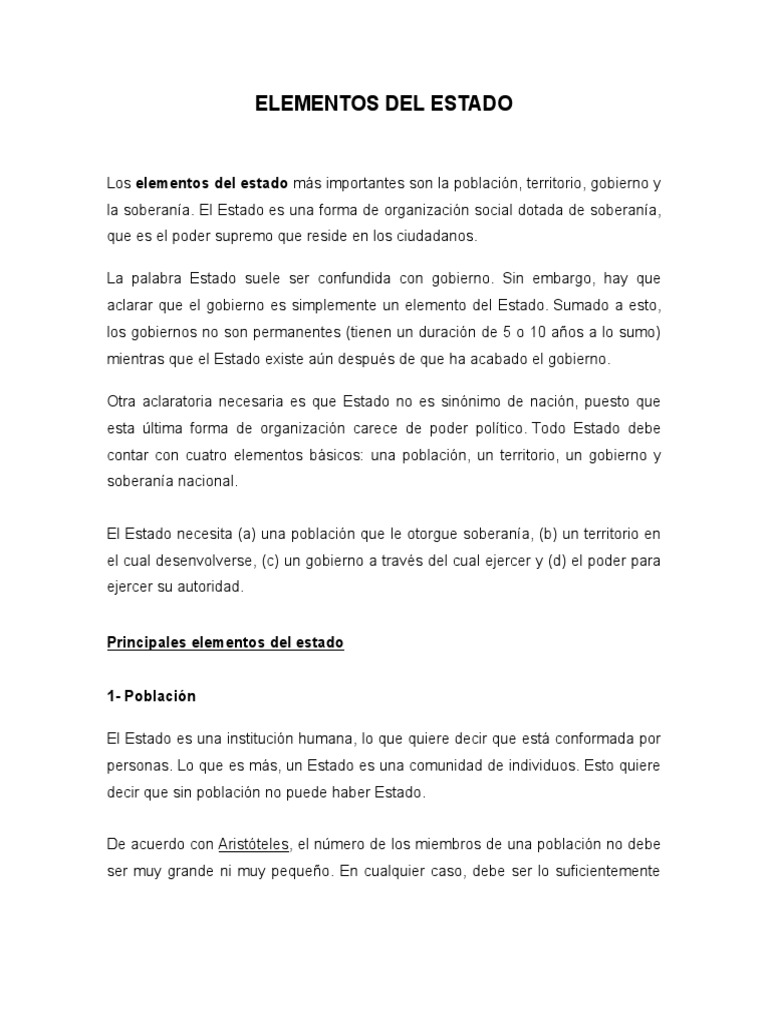 ELEMENTOS DEL ESTADO

Los elementos del estado más importantes son la población, territorio, gobierno y la soberanía. El Estado es una forma de organización social dotada de soberanía, que es el poder supremo que reside en los ciudadanos.

La palabra Estado suele ser confundida con gobierno. Sin embargo, hay que aclarar que el gobierno es simplemente un elemento del Estado. Sumado a esto, los gobiernos no son permanentes (tienen un duración de 5 o 10 años a lo sumo) mientras que el Estado existe aún después de que ha acabado el gobierno.

Otra aclaratoria necesaria es que Estado no es sinónimo de nación, puesto que esta última forma de organización carece de poder político. Todo Estado debe contar con cuatro elementos básicos: una población, un territorio, un gobierno y soberanía nacional.

El Estado necesita (a) una población que le otorgue soberanía, (b) un territorio en el cual desenvolverse, (c) un gobierno a través del cual ejercer y (d) el poder para ejercer su autoridad.

Principales elementos del estado

1- Población

El Estado es una institución humana, lo que quiere decir que está conformada por personas. Lo que es más, un Estado es una comunidad de individuos. Esto quiere decir que sin población no puede haber Estado.

De acuerdo con Aristóteles, el número de los miembros de una población no debe ser muy grande ni muy pequeño. En cualquier caso, debe ser lo suficientemente